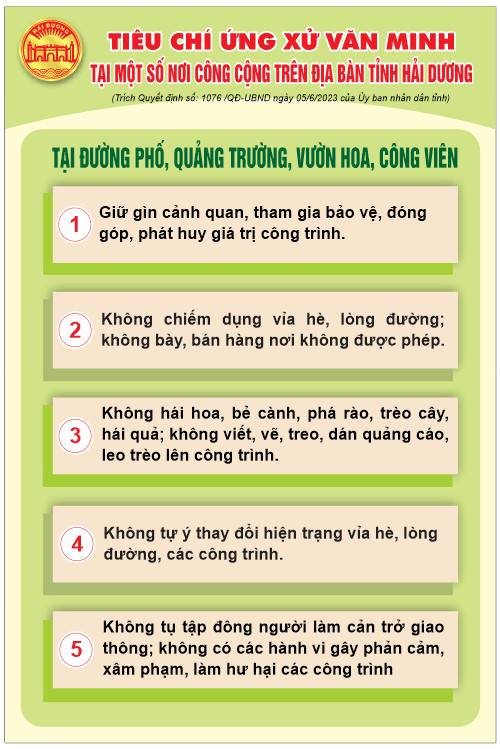 HẢI DƯƠNG

TIÊU CHÍ ỨNG XỬ VĂN MINH
TẠI MỘT SỐ NƠI CÔNG CỘNG TRÊN ĐỊA BÀN TỈNH HẢI DƯƠNG

(Trích Quyết định số: 1076 /QĐ-UBND ngày 05/6/2023 của Ủy ban nhân dân tỉnh)

TẠI ĐƯỜNG PHỐ, QUẢNG TRƯỜNG, VƯỜN HOA, CÔNG VIÊN

1 Giữ gìn cảnh quan, tham gia bảo vệ, đóng góp, phát huy giá trị công trình.

2 Không chiếm dụng vỉa hè, lòng đường; không bày, bán hàng nơi không được phép.

3 Không hái hoa, bẻ cành, phá rào, trèo cây, hái quả; không viết, vẽ, treo, dán quảng cáo, leo trèo lên công trình.

4 Không tự ý thay đổi hiện trạng vỉa hè, lòng đường, các công trình.

5 Không tụ tập đông người làm cản trở giao thông; không có các hành vi gây phản cảm, xâm phạm, làm hư hại các công trình